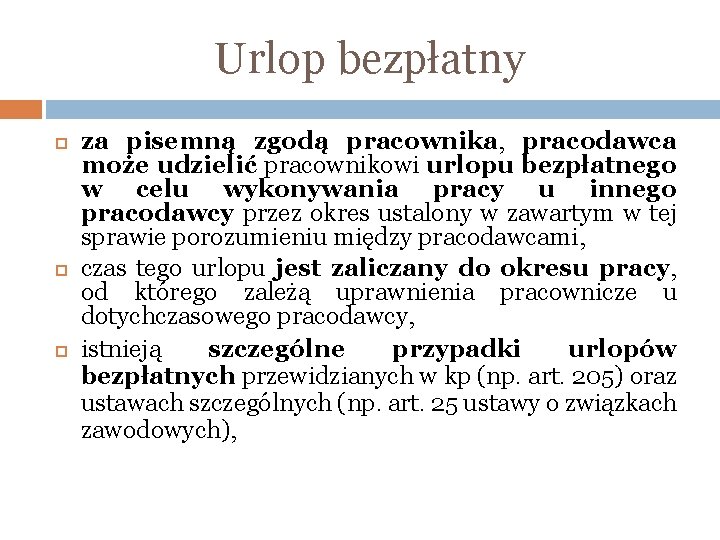 Urlop bezpłatny

za pisemną zgodą pracownika, pracodawca może udzielić pracownikowi urlopu bezpłatnego w celu wykonywania pracy u innego pracodawcy przez okres ustalony w zawartym w tej sprawie porozumieniu między pracodawcami,

czas tego urlopu jest zaliczany do okresu pracy, od którego zależą uprawnienia pracownicze u dotychczasowego pracodawcy,

istnieją szczególne przypadki urlopów bezpłatnych przewidzianych w kp (np. art. 205) oraz ustawach szczególnych (np. art. 25 ustawy o związkach zawodowych),